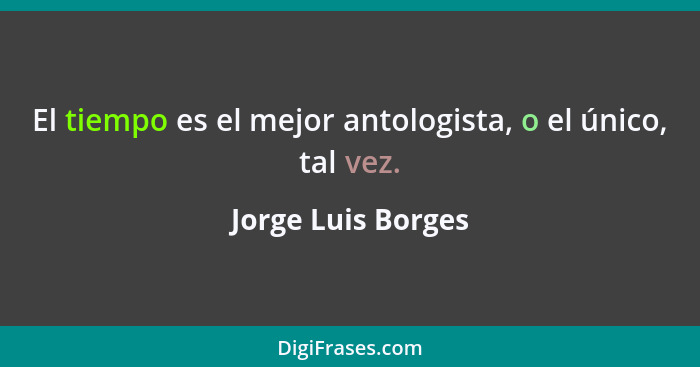 El tiempo es el mejor antologista, o el único, tal vez.

Jorge Luis Borges

DigiFrases.com